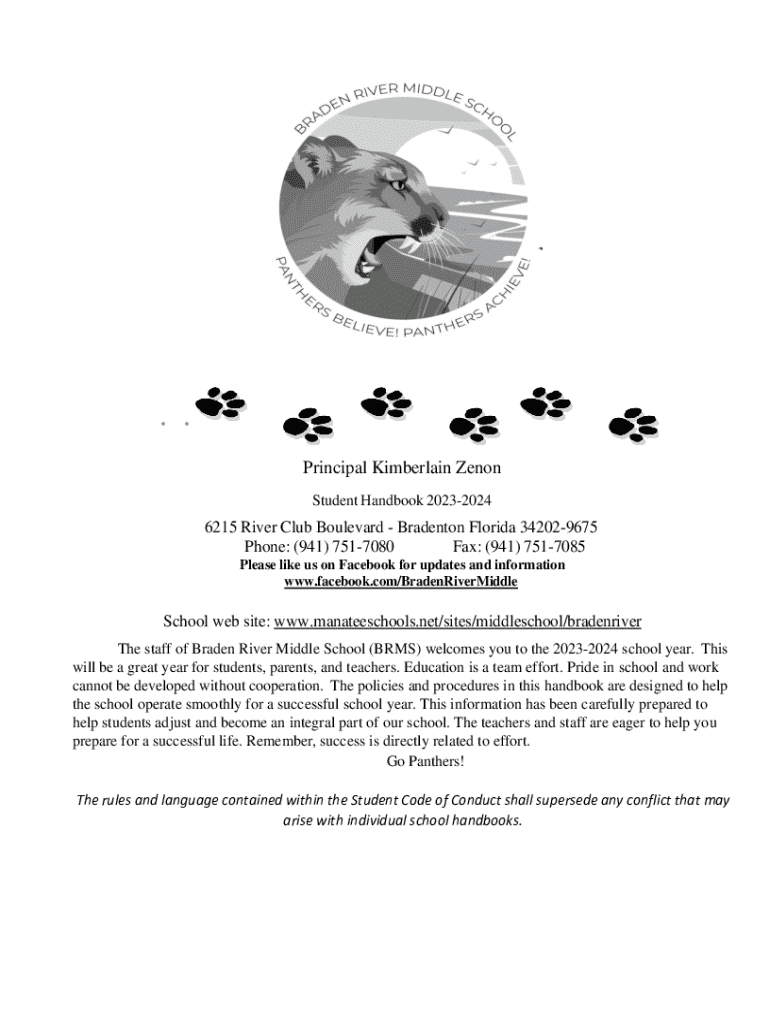 BRADEN RIVER MIDDLE SCHOOL

PANTHERS BELIEVE! PANTHERS ACHIEVE!

Principal Kimberlain Zenon

Student Handbook 2023-2024

6215 River Club Boulevard - Bradenton Florida 34202-9675
Phone: (941) 751-7080 Fax: (941) 751-7085
Please like us on Facebook for updates and information
www.facebook.com/BradenRiverMiddle

School web site: www.manateeschools.net/sites/middleschool/bradenriver

The staff of Braden River Middle School (BRMS) welcomes you to the 2023-2024 school year. This will be a great year for students, parents, and teachers. Education is a team effort. Pride in school and work cannot be developed without cooperation. The policies and procedures in this handbook are designed to help the school operate smoothly for a successful school year. This information has been carefully prepared to help students adjust and become an integral part of our school. The teachers and staff are eager to help you prepare for a successful life. Remember, success is directly related to effort.
Go Panthers!

The rules and language contained within the Student Code of Conduct shall supersede any conflict that may arise with individual school handbooks.